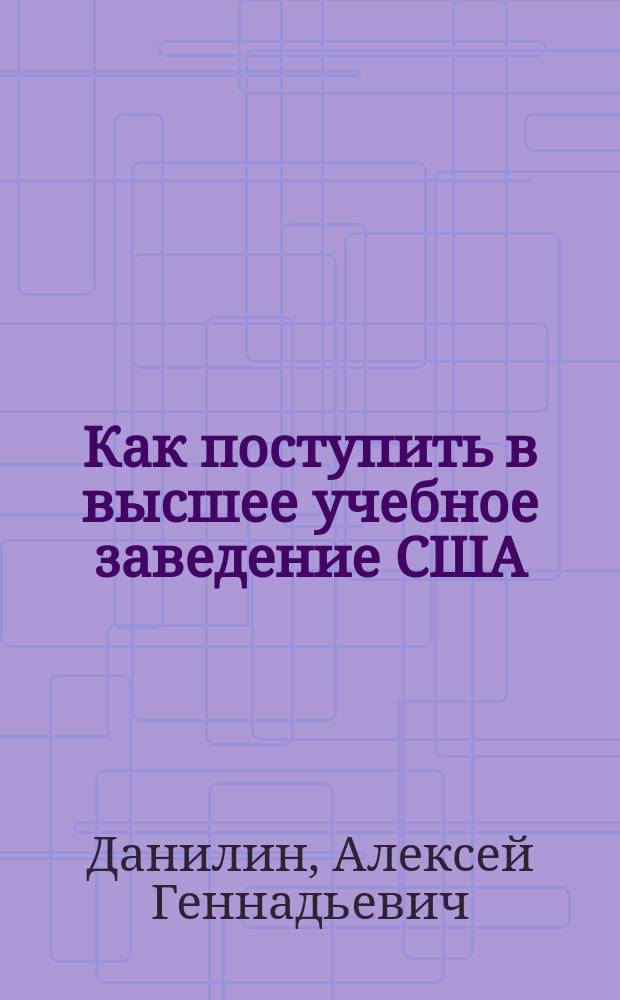 Как поступить в высшее учебное заведение США

Данилин, Алексей Геннадьевич